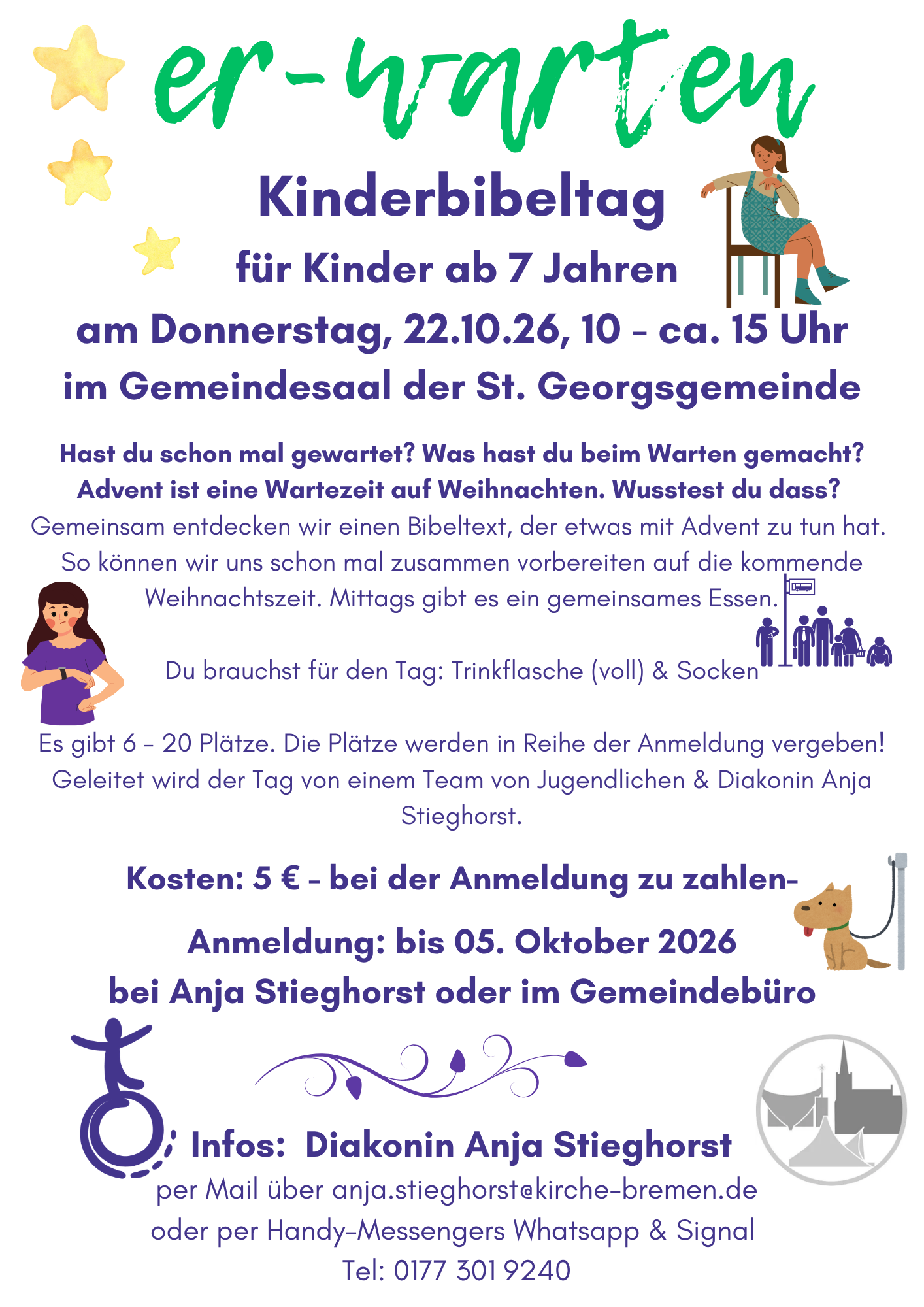 er-warten

Kinderbibeltag

für Kinder ab 7 Jahren

am Donnerstag, 22.10.26, 10 - ca. 15 Uhr

im Gemeindesaal der St. Georgsgemeinde

Hast du schon mal gewartet? Was hast du beim Warten gemacht? Advent ist eine Wartezeit auf Weihnachten. Wusstest du dass? Gemeinsam entdecken wir einen Bibeltext, der etwas mit Advent zu tun hat. So können wir uns schon mal zusammen vorbereiten auf die kommende Weihnachtszeit. Mittags gibt es ein gemeinsames Essen.

Du brauchst für den Tag: Trinkflasche (voll) & Socken

Es gibt 6 - 20 Plätze. Die Plätze werden in Reihe der Anmeldung vergeben! Geleitet wird der Tag von einem Team von Jugendlichen & Diakonin Anja Stieghorst.

Kosten: 5 € - bei der Anmeldung zu zahlen-

Anmeldung: bis 05. Oktober 2026

bei Anja Stieghorst oder im Gemeindebüro

Infos: Diakonin Anja Stieghorst

per Mail über anja.stieghorst@kirche-bremen.de

oder per Handy-Messengers Whatsapp & Signal

Tel: 0177 301 9240